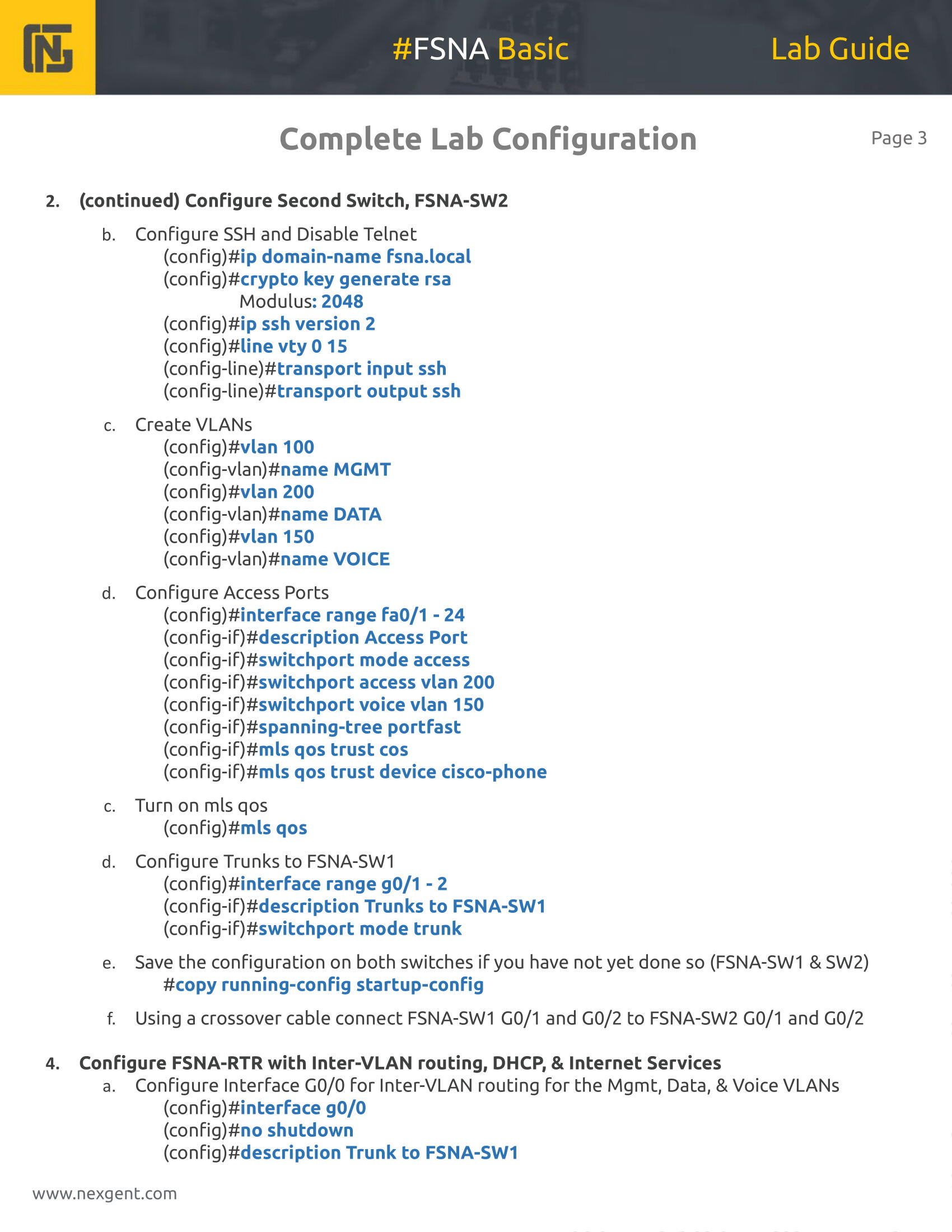 #FSNA Basic

Lab Guide

Complete Lab Configuration

Page 3

2. (continued) Configure Second Switch, FSNA-SW2

b. Configure SSH and Disable Telnet
(config)#ip domain-name fsna.local
(config)#crypto key generate rsa
Modulus: 2048
(config)#ip ssh version 2
(config)#line vty 0 15
(config-line)#transport input ssh
(config-line)#transport output ssh

c. Create VLANs
(config)#vlan 100
(config-vlan)#name MGMT
(config)#vlan 200
(config-vlan)#name DATA
(config)#vlan 150
(config-vlan)#name VOICE

d. Configure Access Ports
(config)#interface range fa0/1 - 24
(config-if)#description Access Port
(config-if)#switchport mode access
(config-if)#switchport access vlan 200
(config-if)#switchport voice vlan 150
(config-if)#spanning-tree portfast
(config-if)#mls qos trust cos
(config-if)#mls qos trust device cisco-phone

c. Turn on mls qos
(config)#mls qos

d. Configure Trunks to FSNA-SW1
(config)#interface range g0/1 - 2
(config-if)#description Trunks to FSNA-SW1
(config-if)#switchport mode trunk

e. Save the configuration on both switches if you have not yet done so (FSNA-SW1 & SW2)
#copy running-config startup-config

f. Using a crossover cable connect FSNA-SW1 G0/1 and G0/2 to FSNA-SW2 G0/1 and G0/2

4. Configure FSNA-RTR with Inter-VLAN routing, DHCP, & Internet Services
a. Configure Interface G0/0 for Inter-VLAN routing for the Mgmt, Data, & Voice VLANs
(config)#interface g0/0
(config)#no shutdown
(config)#description Trunk to FSNA-SW1

www.nexgent.com